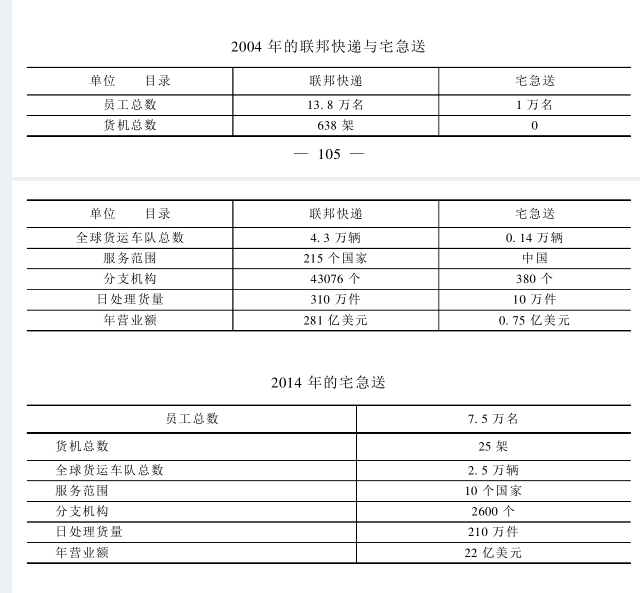 2004 年的联邦快递与宅急送

| 单位　　目录 | 联邦快递 | 宅急送 |
|---|---|---|
| 员工总数 | 13.8 万名 | 1 万名 |
| 货机总数 | 638 架 | 0 |

— 105 —

| 单位　　目录 | 联邦快递 | 宅急送 |
|---|---|---|
| 全球货运车队总数 | 4.3 万辆 | 0.14 万辆 |
| 服务范围 | 215 个国家 | 中国 |
| 分支机构 | 43076 个 | 380 个 |
| 日处理货量 | 310 万件 | 10 万件 |
| 年营业额 | 281 亿美元 | 0.75 亿美元 |

2014 年的宅急送

| 员工总数 | 7.5 万名 |
|---|---|
| 货机总数 | 25 架 |
| 全球货运车队总数 | 2.5 万辆 |
| 服务范围 | 10 个国家 |
| 分支机构 | 2600 个 |
| 日处理货量 | 210 万件 |
| 年营业额 | 22 亿美元 |